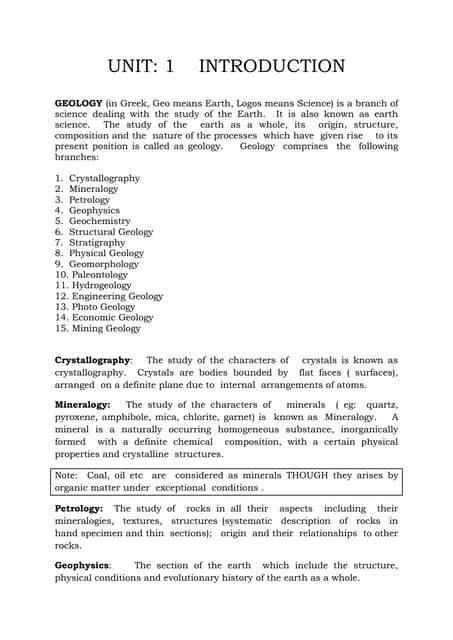 UNIT: 1 INTRODUCTION

GEOLOGY (in Greek, Geo means Earth, Logos means Science) is a branch of science dealing with the study of the Earth. It is also known as earth science. The study of the earth as a whole, its origin, structure, composition and the nature of the processes which have given rise to its present position is called as geology. Geology comprises the following branches:

1. Crystallography
2. Mineralogy
3. Petrology
4. Geophysics
5. Geochemistry
6. Structural Geology
7. Stratigraphy
8. Physical Geology
9. Geomorphology
10. Paleontology
11. Hydrogeology
12. Engineering Geology
13. Photo Geology
14. Economic Geology
15. Mining Geology

Crystallography: The study of the characters of crystals is known as crystallography. Crystals are bodies bounded by flat faces ( surfaces), arranged on a definite plane due to internal arrangements of atoms.

Mineralogy: The study of the characters of minerals ( eg: quartz, pyroxene, amphibole, mica, chlorite, garnet) is known as Mineralogy. A mineral is a naturally occurring homogeneous substance, inorganically formed with a definite chemical composition, with a certain physical properties and crystalline structures.

Note: Coal, oil etc are considered as minerals THOUGH they arises by organic matter under exceptional conditions .

Petrology: The study of rocks in all their aspects including their mineralogies, textures, structures (systematic description of rocks in hand specimen and thin sections); origin and their relationships to other rocks.

Geophysics: The section of the earth which include the structure, physical conditions and evolutionary history of the earth as a whole.